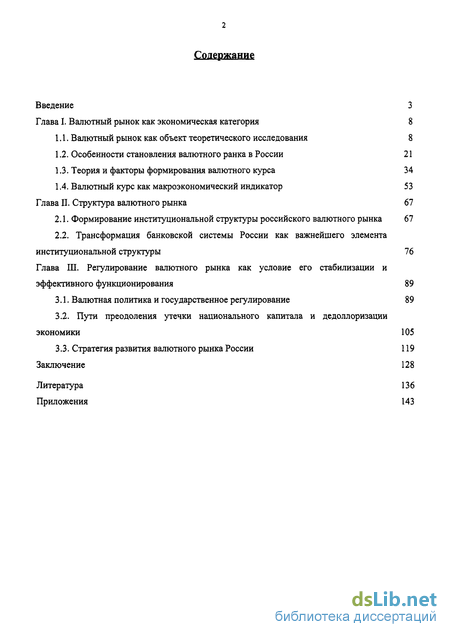 2

Содержание

Введение 3

Глава I. Валютный рынок как экономическая категория 8

1.1. Валютный рынок как объект теоретического исследования 8

1.2. Особенности становления валютного ранка в России 21

1.3. Теория и факторы формирования валютного курса 34

1.4. Валютный курс как макроэкономический индикатор 53

Глава II. Структура валютного рынка 67

2.1. Формирование институциональной структуры российского валютного рынка 67

2.2. Трансформация банковской системы России как важнейшего элемента институциональной структуры 76

Глава III. Регулирование валютного рынка как условие его стабилизации и эффективного функционирования 89

3.1. Валютная политика и государственное регулирование 89

3.2. Пути преодоления утечки национального капитала и дедоллоризации экономики 105

3.3. Стратегия развития валютного рынка России 119

Заключение 128

Литература 136

Приложения 143

dsLib.net
библиотека диссертаций